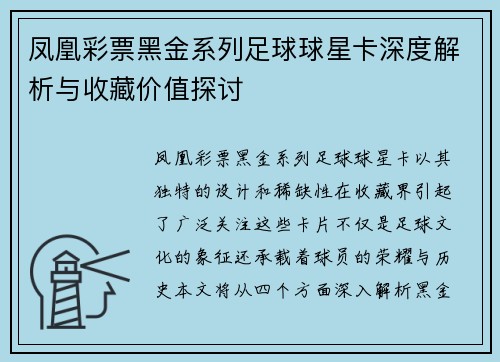 凤凰彩票黑金系列足球球星卡深度解析与收藏价值探讨

凤凰彩票黑金系列足球球星卡以其独特的设计和稀缺性在收藏界引起了广泛关注这些卡片不仅是足球文化的象征还承载着球员的荣耀与历史本文将从四个方面深入解析黑金